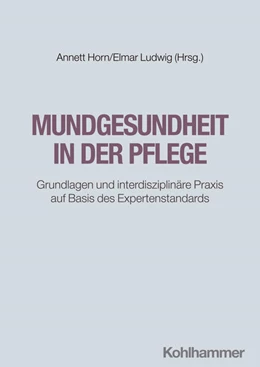 Annett Horn/Elmar Ludwig (Hrsg.)

MUNDGESUNDHEIT IN DER PFLEGE

Grundlagen und interdisziplinäre Praxis auf Basis des Expertenstandards

Kohlhammer